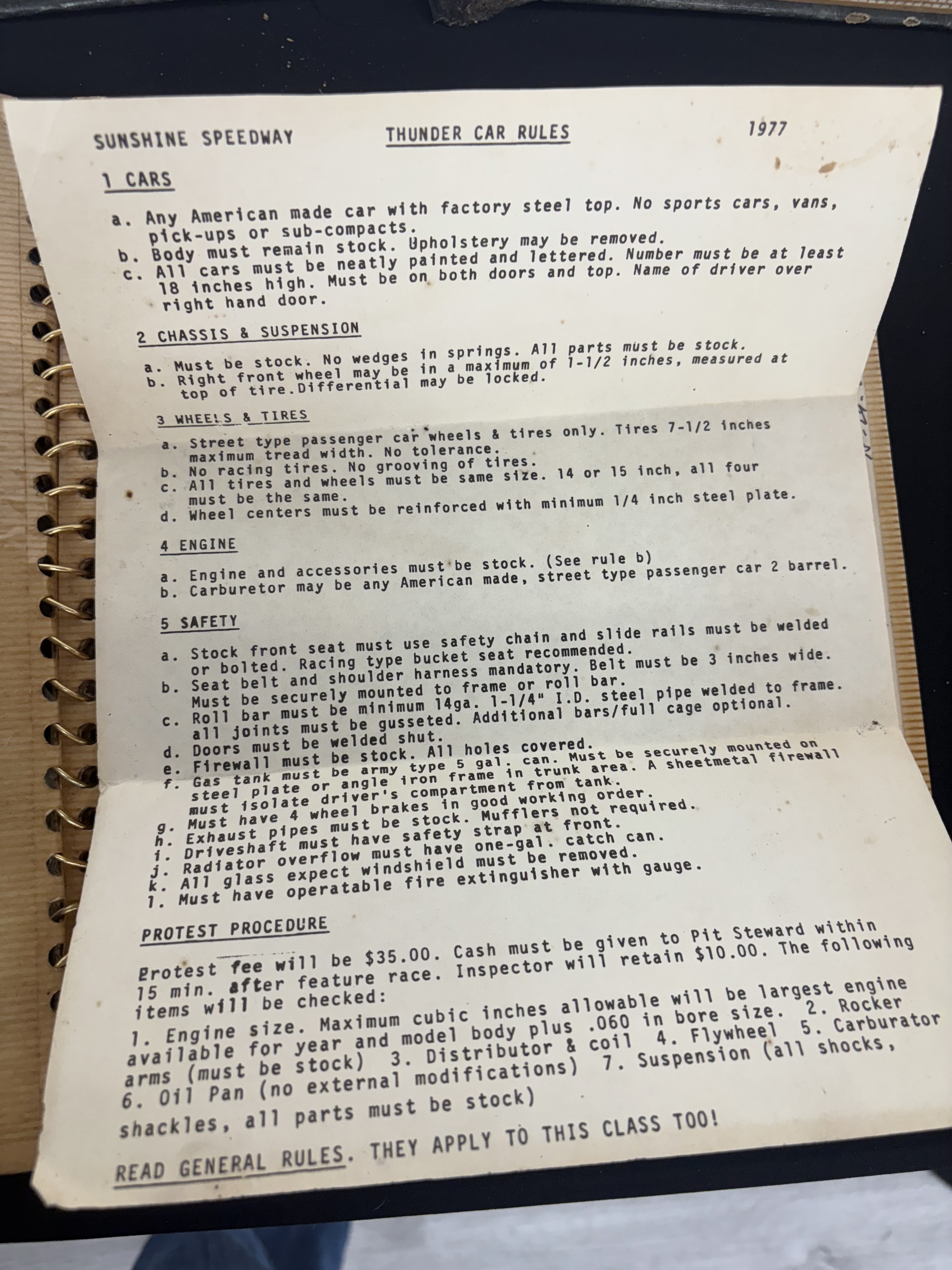 SUNSHINE SPEEDWAY THUNDER CAR RULES 1977

1 CARS

a. Any American made car with factory steel top. No sports cars, vans, pick-ups or sub-compacts.
b. Body must remain stock. Upholstery may be removed.
c. All cars must be neatly painted and lettered. Number must be at least 18 inches high. Must be on both doors and top. Name of driver over right hand door.

2 CHASSIS & SUSPENSION

a. Must be stock. No wedges in springs. All parts must be stock.
b. Right front wheel may be in a maximum of 1-1/2 inches, measured at top of tire.Differential may be locked.

3 WHEELS & TIRES

a. Street type passenger car wheels & tires only. Tires 7-1/2 inches maximum tread width. No tolerance.
b. No racing tires. No grooving of tires.
c. All tires and wheels must be same size. 14 or 15 inch, all four must be the same.
d. Wheel centers must be reinforced with minimum 1/4 inch steel plate.

4 ENGINE

a. Engine and accessories must be stock. (See rule b)
b. Carburetor may be any American made, street type passenger car 2 barrel.

5 SAFETY

a. Stock front seat must use safety chain and slide rails must be welded or bolted. Racing type bucket seat recommended.
b. Seat belt and shoulder harness mandatory. Belt must be 3 inches wide. Must be securely mounted to frame or roll bar.
c. Roll bar must be minimum 14ga. 1-1/4" I.D. steel pipe welded to frame. all joints must be gusseted. Additional bars/full cage optional.
d. Doors must be welded shut.
e. Firewall must be stock. All holes covered.
f. Gas tank must be army type 5 gal. can. Must be securely mounted on steel plate or angle iron frame in trunk area. A sheetmetal firewall must isolate driver's compartment from tank.
g. Must have 4 wheel brakes in good working order.
h. Exhaust pipes must be stock. Mufflers not required.
i. Driveshaft must have safety strap at front.
j. Radiator overflow must have one-gal. catch can.
k. All glass expect windshield must be removed.
l. Must have operatable fire extinguisher with gauge.

PROTEST PROCEDURE

Protest fee will be $35.00. Cash must be given to Pit Steward within 15 min. after feature race. Inspector will retain $10.00. The following items will be checked:

1. Engine size. Maximum cubic inches allowable will be largest engine available for year and model body plus .060 in bore size. 2. Rocker arms (must be stock) 3. Distributor & coil 4. Flywheel 5. Carburator 6. Oil Pan (no external modifications) 7. Suspension (all shocks, shackles, all parts must be stock)

READ GENERAL RULES. THEY APPLY TO THIS CLASS TOO!